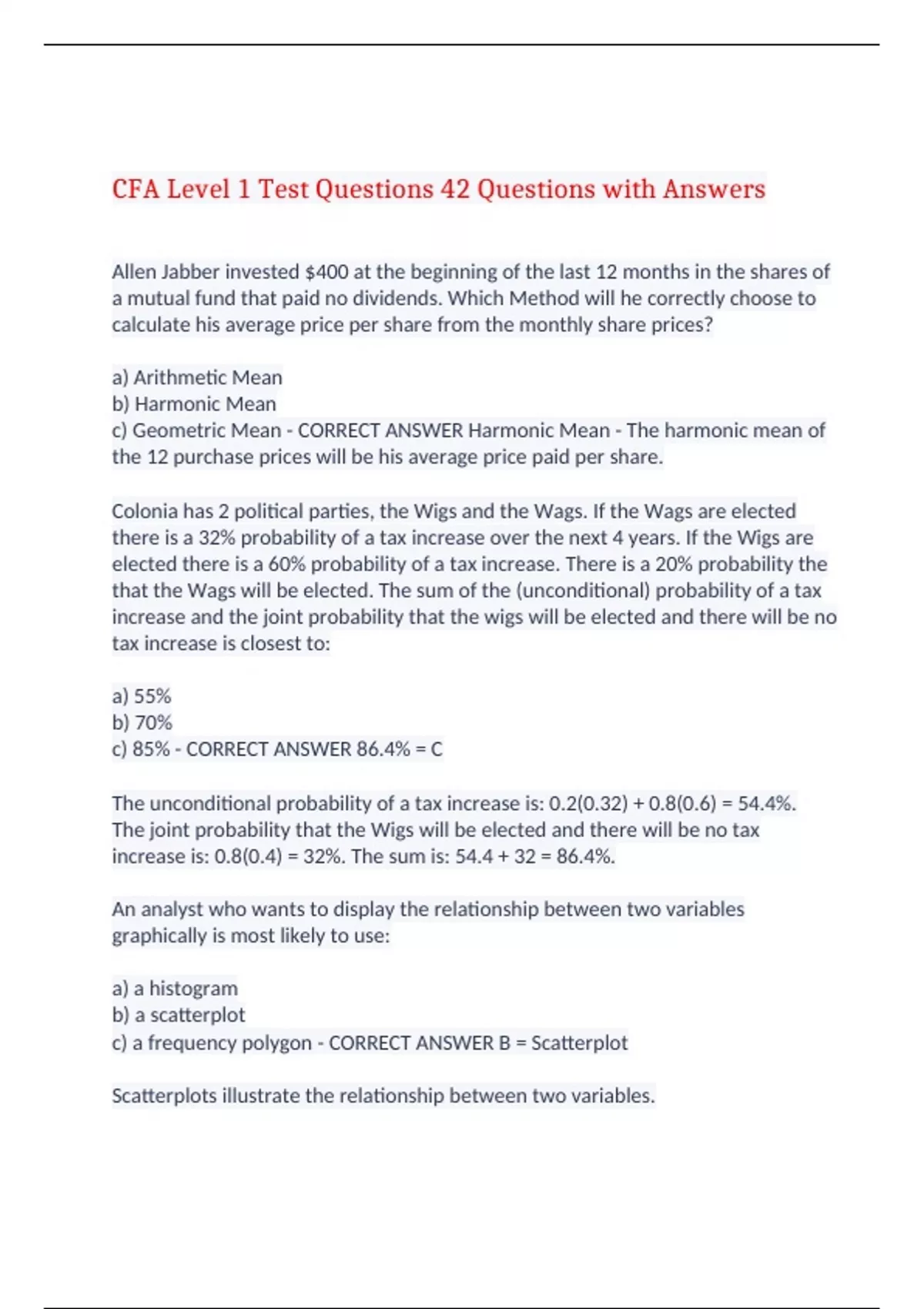 CFA Level 1 Test Questions 42 Questions with Answers

Allen Jabber invested \$400 at the beginning of the last 12 months in the shares of a mutual fund that paid no dividends. Which Method will he correctly choose to calculate his average price per share from the monthly share prices?

a) Arithmetic Mean
b) Harmonic Mean
c) Geometric Mean - CORRECT ANSWER Harmonic Mean - The harmonic mean of the 12 purchase prices will be his average price paid per share.

Colonia has 2 political parties, the Wigs and the Wags. If the Wags are elected there is a 32% probability of a tax increase over the next 4 years. If the Wigs are elected there is a 60% probability of a tax increase. There is a 20% probability the that the Wags will be elected. The sum of the (unconditional) probability of a tax increase and the joint probability that the wigs will be elected and there will be no tax increase is closest to:

a) 55%
b) 70%
c) 85% - CORRECT ANSWER 86.4% = C

The unconditional probability of a tax increase is: 0.2(0.32) + 0.8(0.6) = 54.4%. The joint probability that the Wigs will be elected and there will be no tax increase is: 0.8(0.4) = 32%. The sum is: 54.4 + 32 = 86.4%.

An analyst who wants to display the relationship between two variables graphically is most likely to use:

a) a histogram
b) a scatterplot
c) a frequency polygon - CORRECT ANSWER B = Scatterplot

Scatterplots illustrate the relationship between two variables.